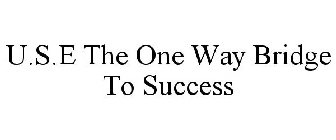 U.S.E The One Way Bridge
To Success